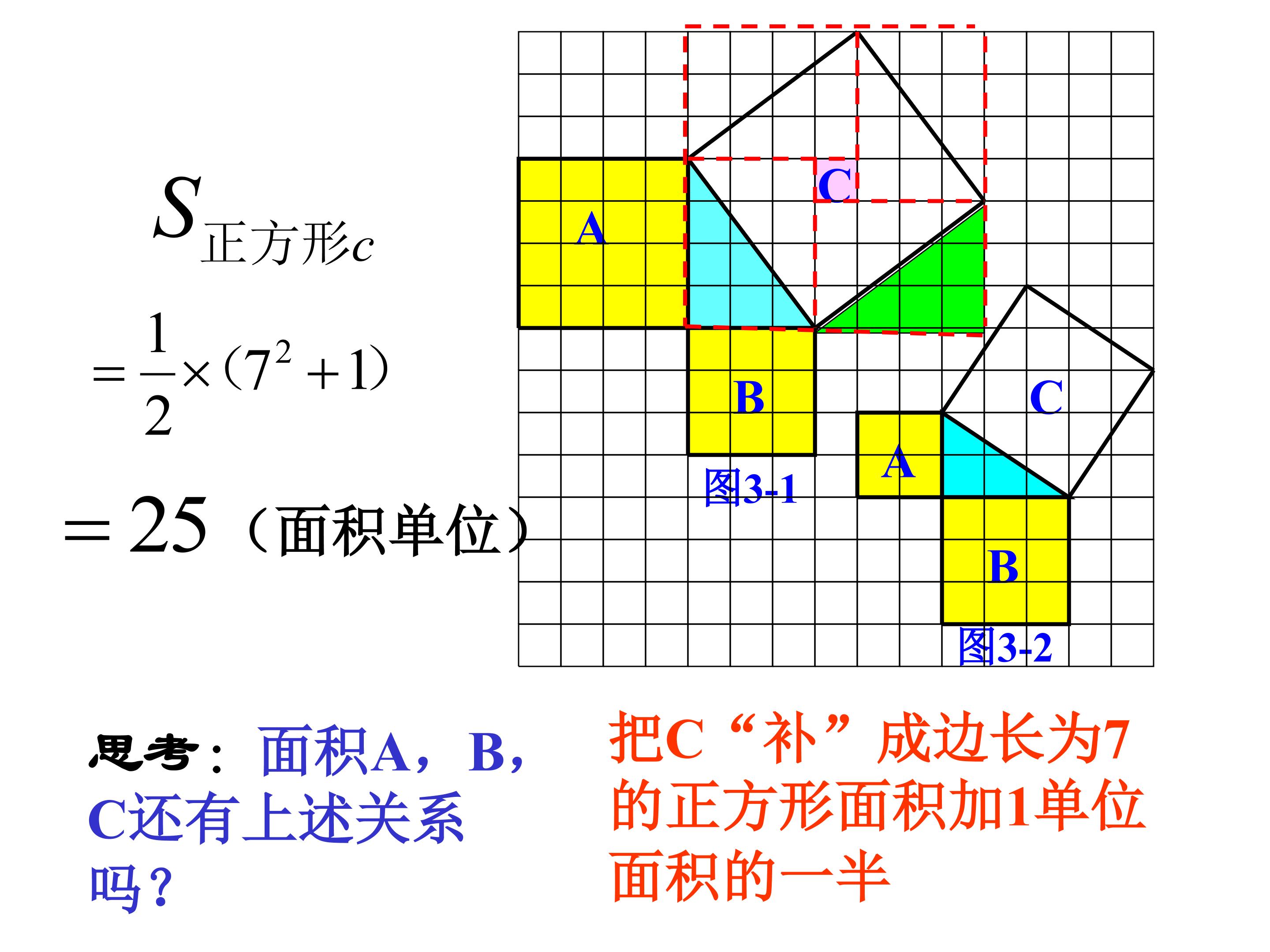 $S_{正方形c}$

$=\frac{1}{2}\times(7^2+1)$

$=25$（面积单位）

C

A

B

图3-1

C

A

B

图3-2

思考：面积A，B，C还有上述关系吗？

把C“补”成边长为7的正方形面积加1单位面积的一半